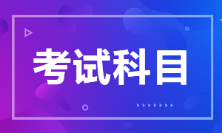 考试科目